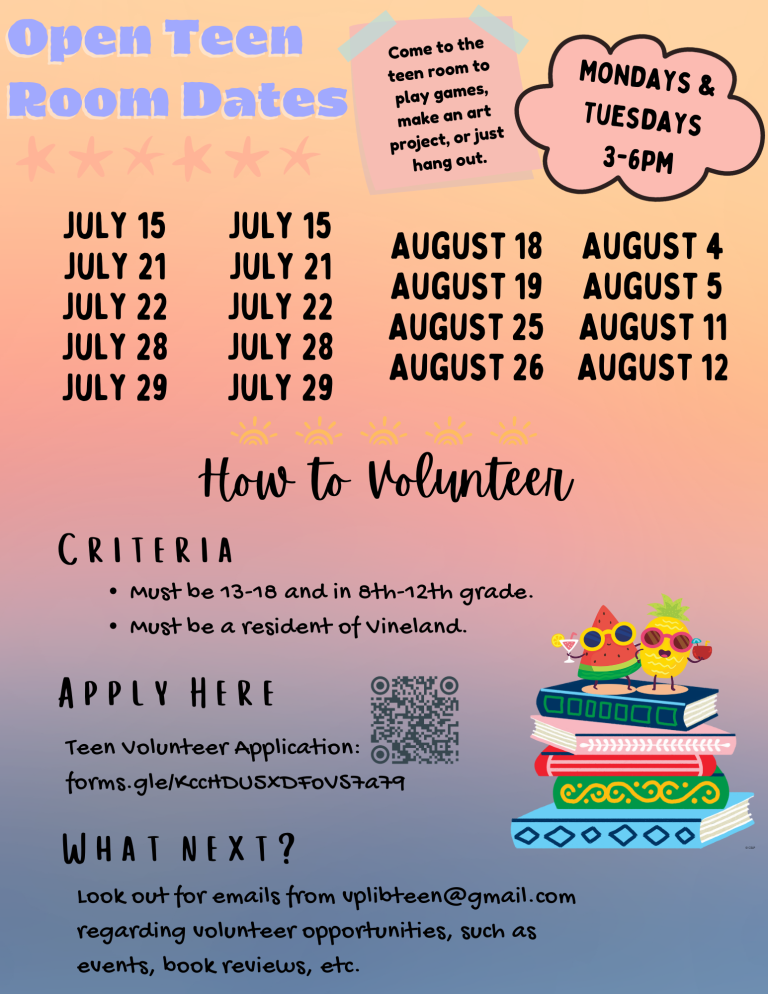 Open Teen Room Dates

Come to the teen room to play games, make an art project, or just hang out.

MONDAYS & TUESDAYS 3-6PM

JULY 15
JULY 21
JULY 22
JULY 28
JULY 29

JULY 15
JULY 21
JULY 22
JULY 28
JULY 29

AUGUST 18
AUGUST 19
AUGUST 25
AUGUST 26

AUGUST 4
AUGUST 5
AUGUST 11
AUGUST 12

How to Volunteer

CRITERIA

• Must be 13-18 and in 8th-12th grade.
• Must be a resident of Vineland.

APPLY HERE

Teen Volunteer Application:
forms.gle/KccHDUSXDFoVS7a79

WHAT NEXT?

Look out for emails from vplibteen@gmail.com regarding volunteer opportunities, such as events, book reviews, etc.